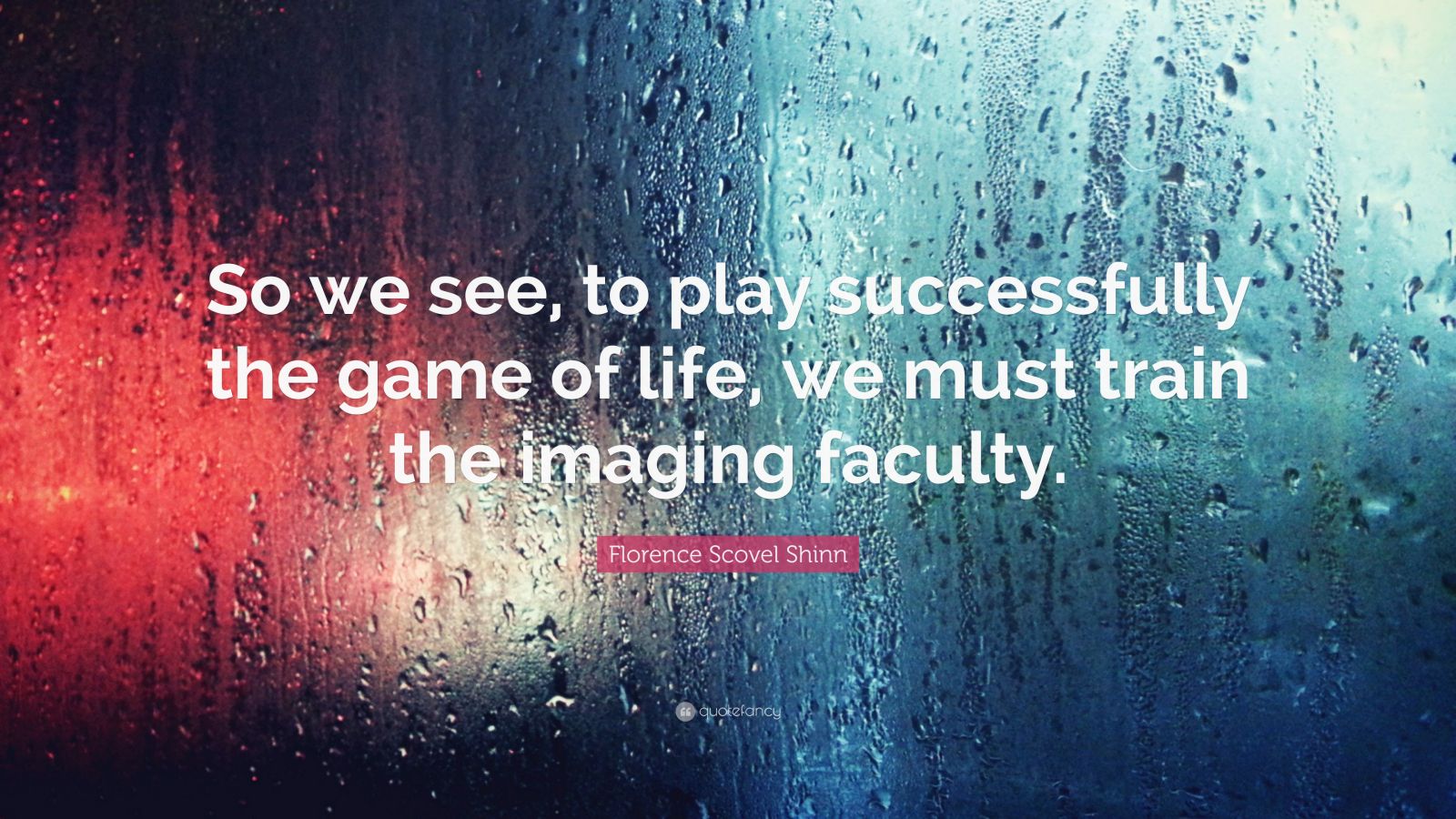 So we see, to play successfully the game of life, we must train the imaging faculty.

Florence Scovel Shinn

quotefancy